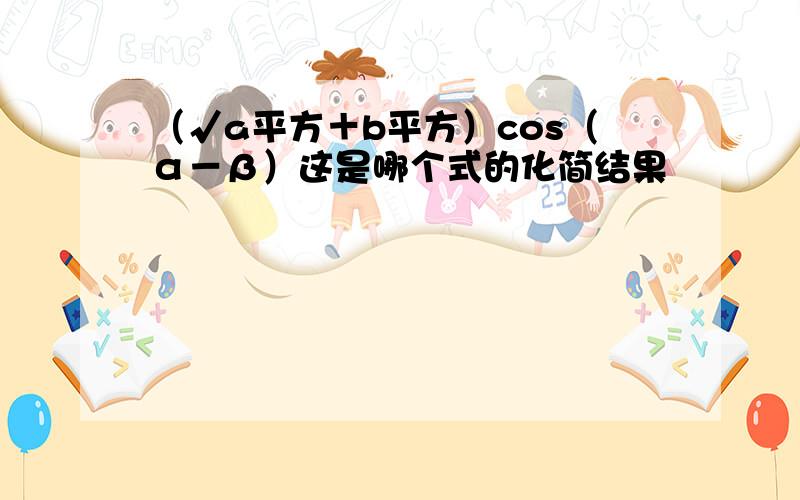 （√a平方＋b平方）cos（α－β）这是哪个式的化简结果